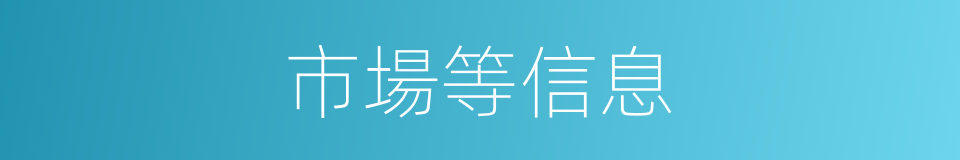 市場等信息